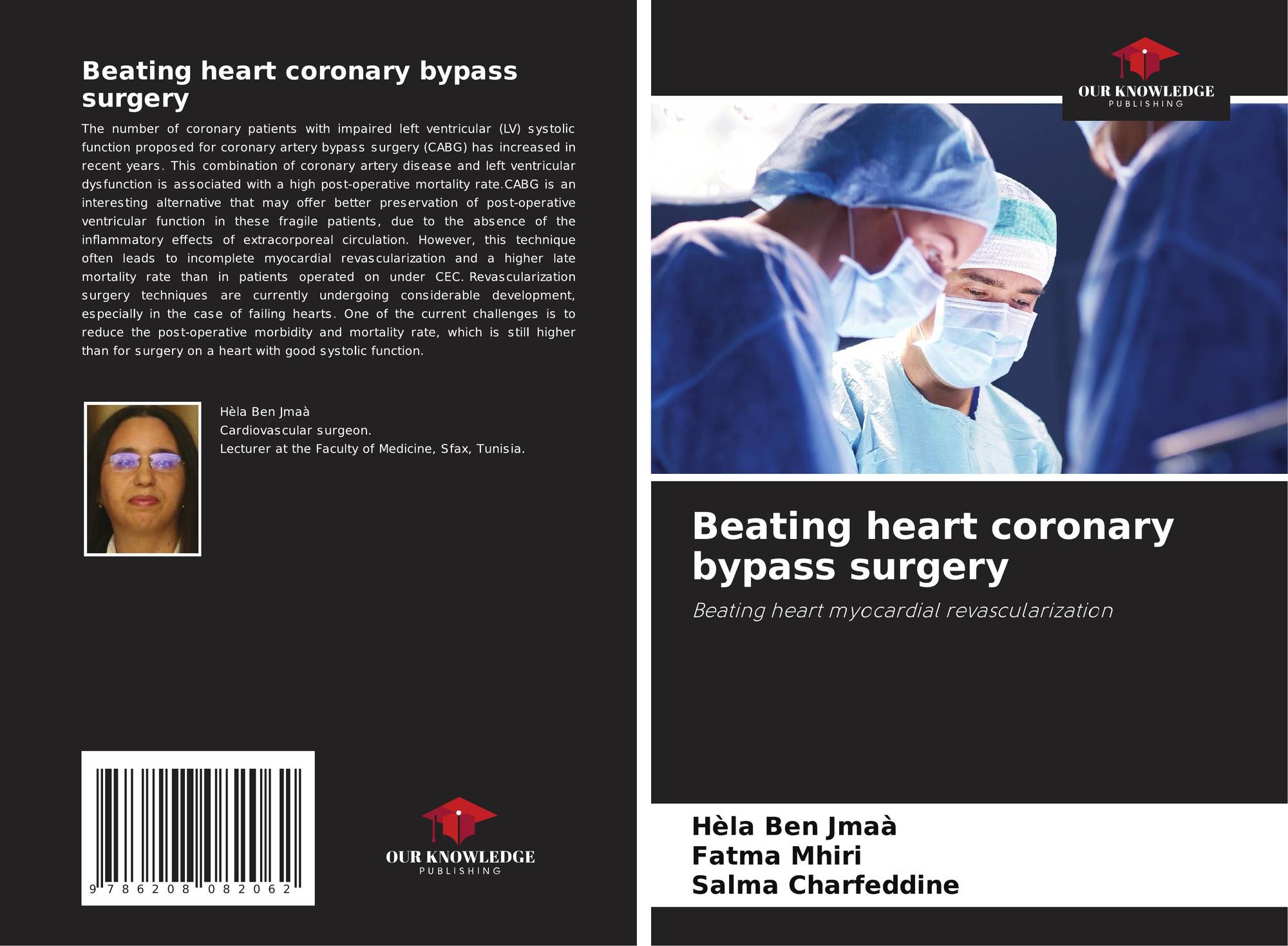 Beating heart coronary bypass surgery

The number of coronary patients with impaired left ventricular (LV) systolic function proposed for coronary artery bypass surgery (CABG) has increased in recent years. This combination of coronary artery disease and left ventricular dysfunction is associated with a high post-operative mortality rate.CABG is an interesting alternative that may offer better preservation of post-operative ventricular function in these fragile patients, due to the absence of the inflammatory effects of extracorporeal circulation. However, this technique often leads to incomplete myocardial revascularization and a higher late mortality rate than in patients operated on under CEC. Revascularization surgery techniques are currently undergoing considerable development, especially in the case of failing hearts. One of the current challenges is to reduce the post-operative morbidity and mortality rate, which is still higher than for surgery on a heart with good systolic function.

Hèla Ben Jmaà
Cardiovascular surgeon.
Lecturer at the Faculty of Medicine, Sfax, Tunisia.

9 786208 082062

OUR KNOWLEDGE
PUBLISHING

OUR KNOWLEDGE
PUBLISHING

Beating heart coronary bypass surgery

Beating heart myocardial revascularization

Hèla Ben Jmaà
Fatma Mhiri
Salma Charfeddine